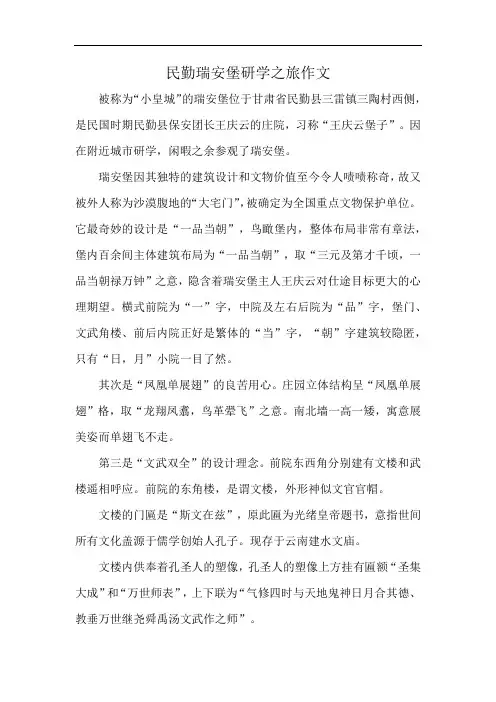 民勤瑞安堡研学之旅作文

被称为“小皇城”的瑞安堡位于甘肃省民勤县三雷镇三陶村西侧，是民国时期民勤县保安团长王庆云的庄院，习称“王庆云堡子”。因在附近城市研学，闲暇之余参观了瑞安堡。

瑞安堡因其独特的建筑设计和文物价值至今令人啧啧称奇，故又被外人称为沙漠腹地的“大宅门”，被确定为全国重点文物保护单位。它最奇妙的设计是“一品当朝”，鸟瞰堡内，整体布局非常有章法，堡内百余间主体建筑布局为“一品当朝”，取“三元及第才千顷，一品当朝禄万钟”之意，隐含着瑞安堡主人王庆云对仕途目标更大的心理期望。横式前院为“一”字，中院及左右后院为“品”字，堡门、文武角楼、前后内院正好是繁体的“当”字，“朝”字建筑较隐匿，只有“日，月”小院一目了然。

其次是“凤凰单展翅”的良苦用心。庄园立体结构呈“凤凰单展翅”格，取“龙翔凤翥，鸟革翚飞”之意。南北墙一高一矮，寓意展美姿而单翅飞不走。

第三是“文武双全”的设计理念。前院东西角分别建有文楼和武楼遥相呼应。前院的东角楼，是谓文楼，外形神似文官官帽。

文楼的门匾是“斯文在兹”，原此匾为光绪皇帝题书，意指世间所有文化盖源于儒学创始人孔子。现存于云南建水文庙。

文楼内供奉着孔圣人的塑像，孔圣人的塑像上方挂有匾额“圣集大成”和“万世师表”，上下联为“气修四时与天地鬼神日月合其德、教垂万世继尧舜禹汤文武作之师”。